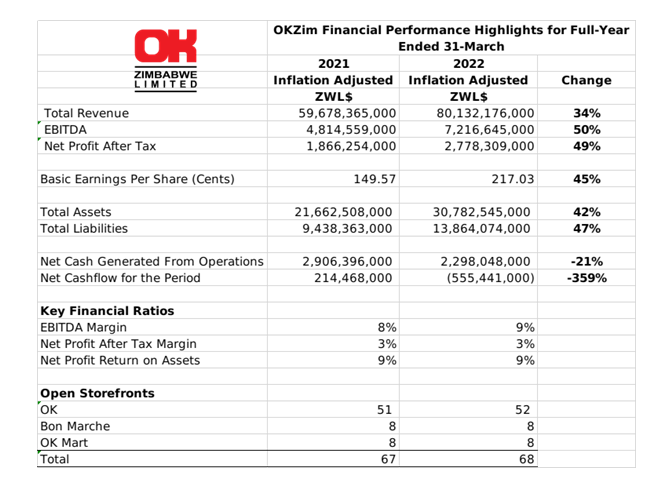 OK
ZIMBABWE LIMITED

OKZim Financial Performance Highlights for Full-Year Ended 31-March

| | 2021 Inflation Adjusted ZWL$ | 2022 Inflation Adjusted ZWL$ | Change |
|---|---|---|---|
| Total Revenue | 59,678,365,000 | 80,132,176,000 | 34% |
| EBITDA | 4,814,559,000 | 7,216,645,000 | 50% |
| Net Profit After Tax | 1,866,254,000 | 2,778,309,000 | 49% |
| | | | |
| Basic Earnings Per Share (Cents) | 149.57 | 217.03 | 45% |
| | | | |
| Total Assets | 21,662,508,000 | 30,782,545,000 | 42% |
| Total Liabilities | 9,438,363,000 | 13,864,074,000 | 47% |
| | | | |
| Net Cash Generated From Operations | 2,906,396,000 | 2,298,048,000 | -21% |
| Net Cashflow for the Period | 214,468,000 | (555,441,000) | -359% |
| | | | |
| Key Financial Ratios | | | |
| EBITDA Margin | 8% | 9% | |
| Net Profit After Tax Margin | 3% | 3% | |
| Net Profit Return on Assets | 9% | 9% | |
| | | | |
| Open Storefronts | | | |
| OK | 51 | 52 | |
| Bon Marche | 8 | 8 | |
| OK Mart | 8 | 8 | |
| Total | 67 | 68 | |